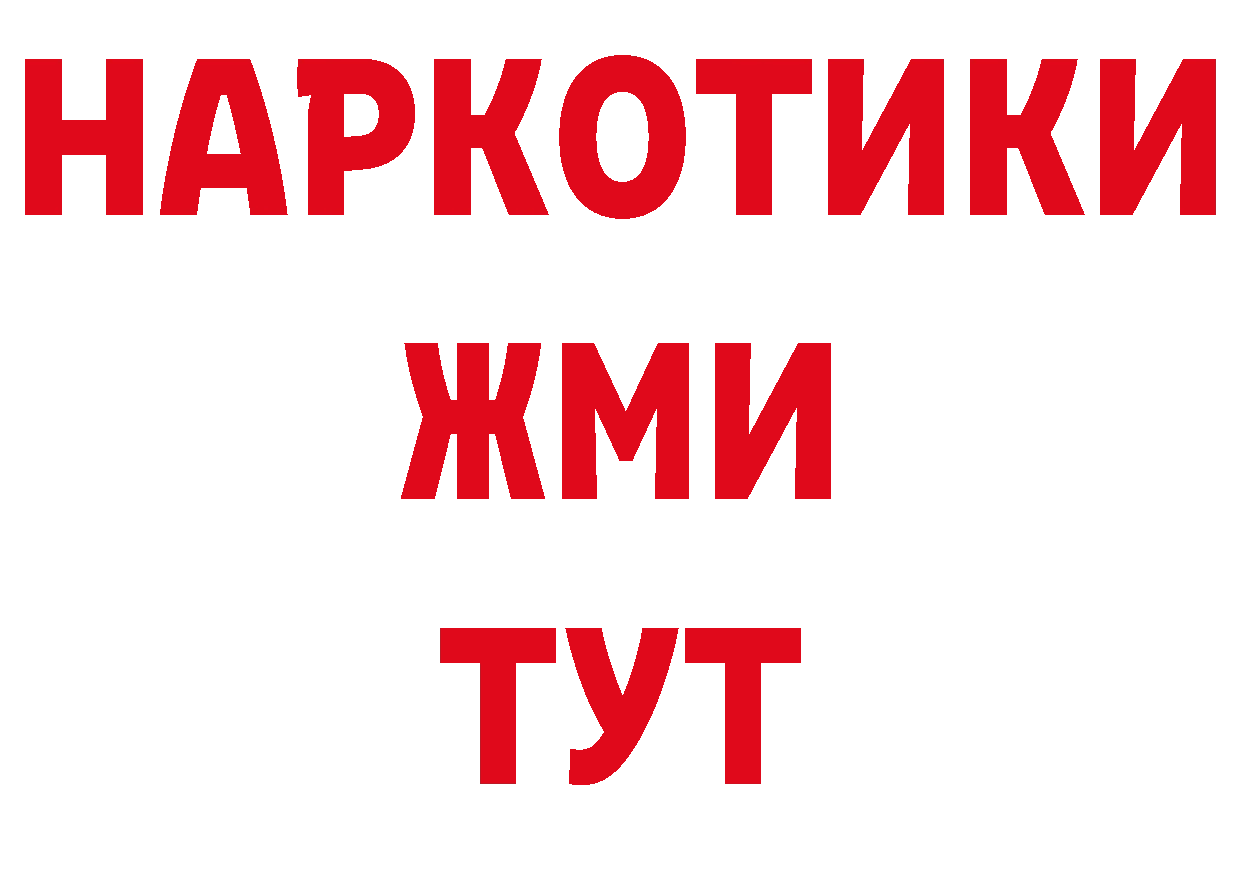 НАРКОТИКИ
ЖМИ
ТУТ